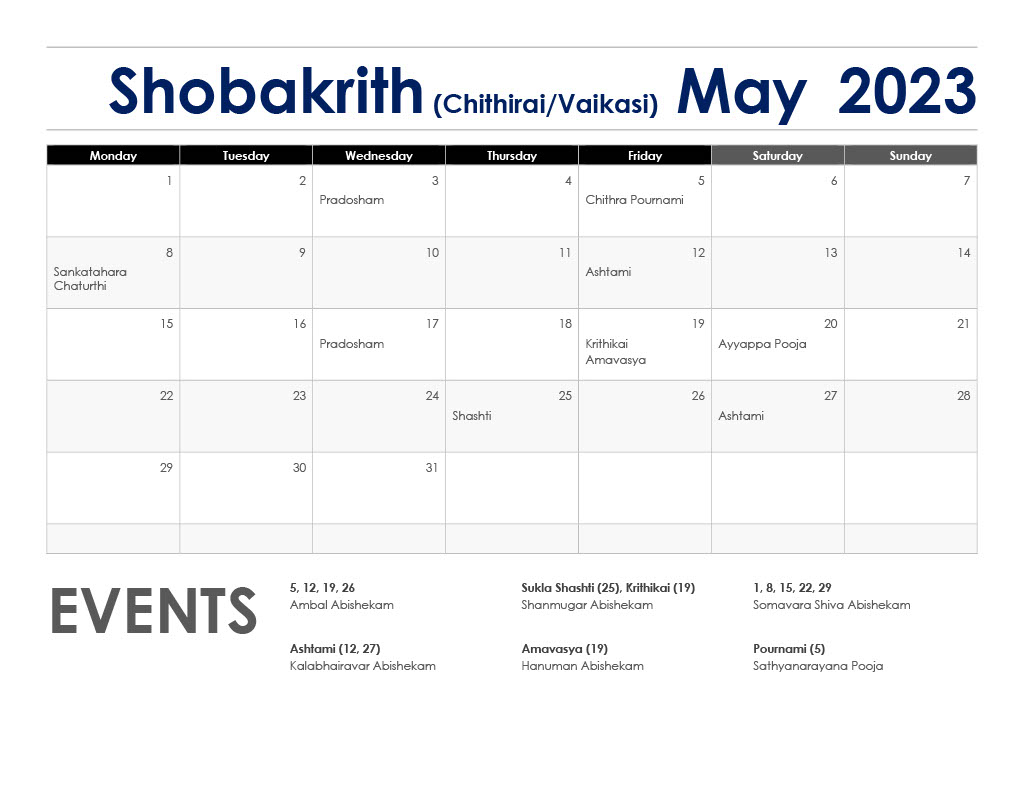 Shobakrith (Chithirai/Vaikasi) May 2023

| Monday | Tuesday | Wednesday | Thursday | Friday | Saturday | Sunday |
|---|---|---|---|---|---|---|
| 1 | 2 | 3 Pradosham | 4 | 5 Chithra Pournami | 6 | 7 |
| 8 Sankatahara Chaturthi | 9 | 10 | 11 | 12 Ashtami | 13 | 14 |
| 15 | 16 | 17 Pradosham | 18 | 19 Krithikai Amavasya | 20 Ayyappa Pooja | 21 |
| 22 | 23 | 24 | 25 Shashti | 26 | 27 Ashtami | 28 |
| 29 | 30 | 31 | | | | |
| | | | | | | |

EVENTS

5, 12, 19, 26
Ambal Abishekam

Ashtami (12, 27)
Kalabhairavar Abishekam

Sukla Shashti (25), Krithikai (19)
Shanmugar Abishekam

Amavasya (19)
Hanuman Abishekam

1, 8, 15, 22, 29
Somavara Shiva Abishekam

Pournami (5)
Sathyanarayana Pooja